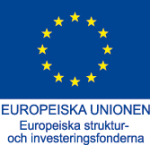 EUROPEISKA UNIONEN
Europeiska struktur- och investeringsfonderna